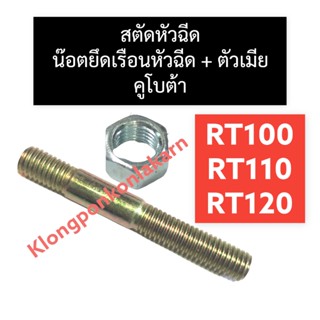 สตัดหัวฉีด
น๊อตยึดเรือนหัวฉีด + ตัวเมีย
คูโบต้า

RT100
RT110
RT120

Klongponkonlakarn